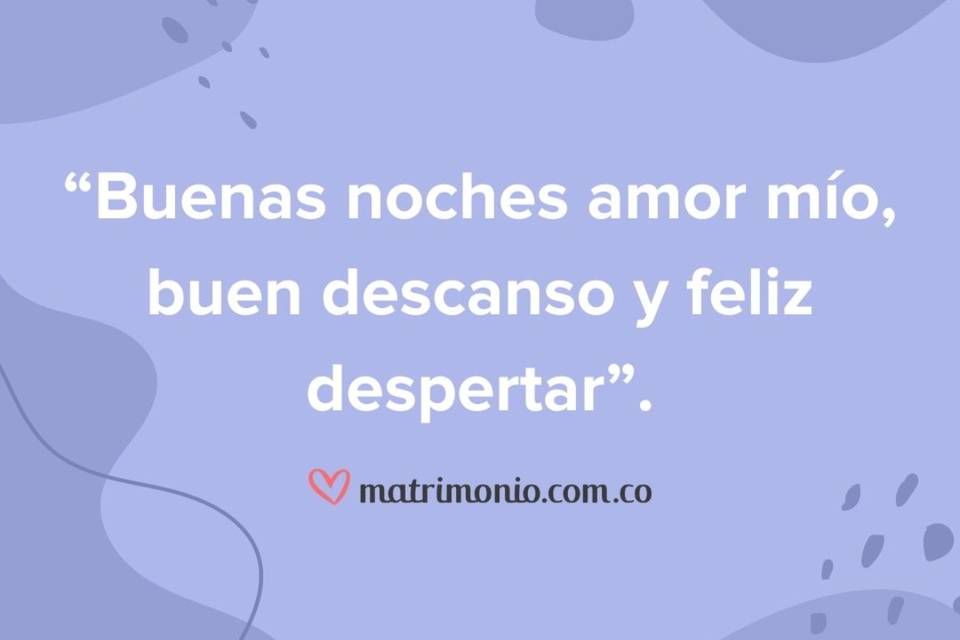 “Buenas noches amor mío, buen descanso y feliz despertar”.

matrimonio.com.co